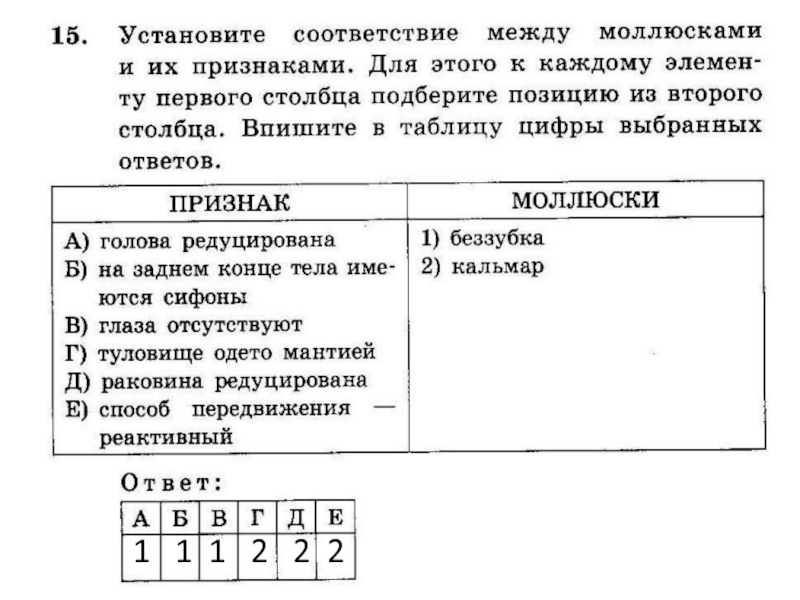 15. Установите соответствие между моллюсками и их признаками. Для этого к каждому элементу первого столбца подберите позицию из второго столбца. Впишите в таблицу цифры выбранных ответов.

| ПРИЗНАК | МОЛЛЮСКИ |
|---|---|
| А) голова редуцирована<br>Б) на заднем конце тела имеются сифоны<br>В) глаза отсутствуют<br>Г) туловище одето мантией<br>Д) раковина редуцирована<br>Е) способ передвижения — реактивный | 1) беззубка<br>2) кальмар |

Ответ:

| А | Б | В | Г | Д | Е |
|---|---|---|---|---|---|
| 1 | 1 | 1 | 2 | 2 | 2 |